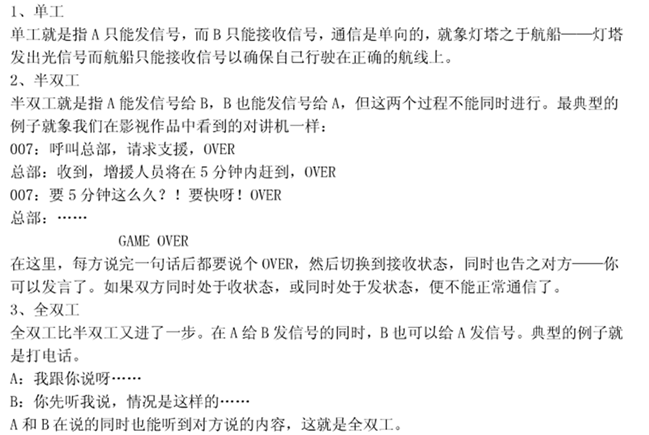 1、单工

单工就是指A只能发信号，而B只能接收信号，通信是单向的，就象灯塔之于航船——灯塔发出光信号而航船只能接收信号以确保自己行驶在正确的航线上。

2、半双工

半双工就是指A能发信号给B，B也能发信号给A，但这两个过程不能同时进行。最典型的例子就象我们在影视作品中看到的对讲机一样：

007：呼叫总部，请求支援，OVER

总部：收到，增援人员将在5分钟内赶到，OVER

007：要5分钟这么久？！要快呀！OVER

总部：……

GAME OVER

在这里，每方说完一句话后都要说个OVER，然后切换到接收状态，同时也告之对方——你可以发言了。如果双方同时处于收状态，或同时处于发状态，便不能正常通信了。

3、全双工

全双工比半双工又进了一步。在A给B发信号的同时，B也可以给A发信号。典型的例子就是打电话。

A：我跟你说呀……

B：你先听我说，情况是这样的……

A和B在说的同时也能听到对方说的内容，这就是全双工。